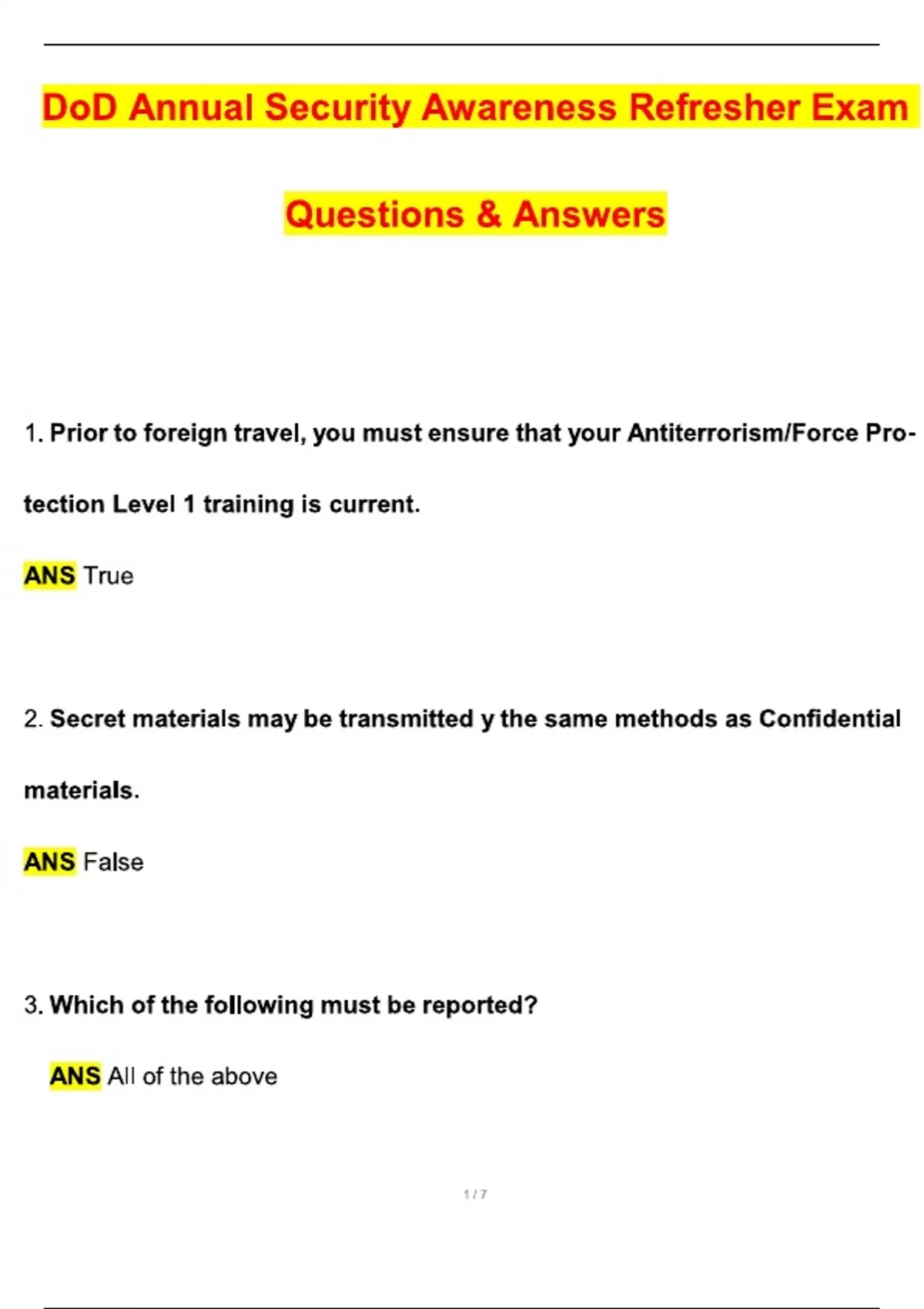 DoD Annual Security Awareness Refresher Exam Questions & Answers

1. Prior to foreign travel, you must ensure that your Antiterrorism/Force Protection Level 1 training is current.

ANS True

2. Secret materials may be transmitted y the same methods as Confidential materials.

ANS False

3. Which of the following must be reported?

ANS All of the above

1 / 7